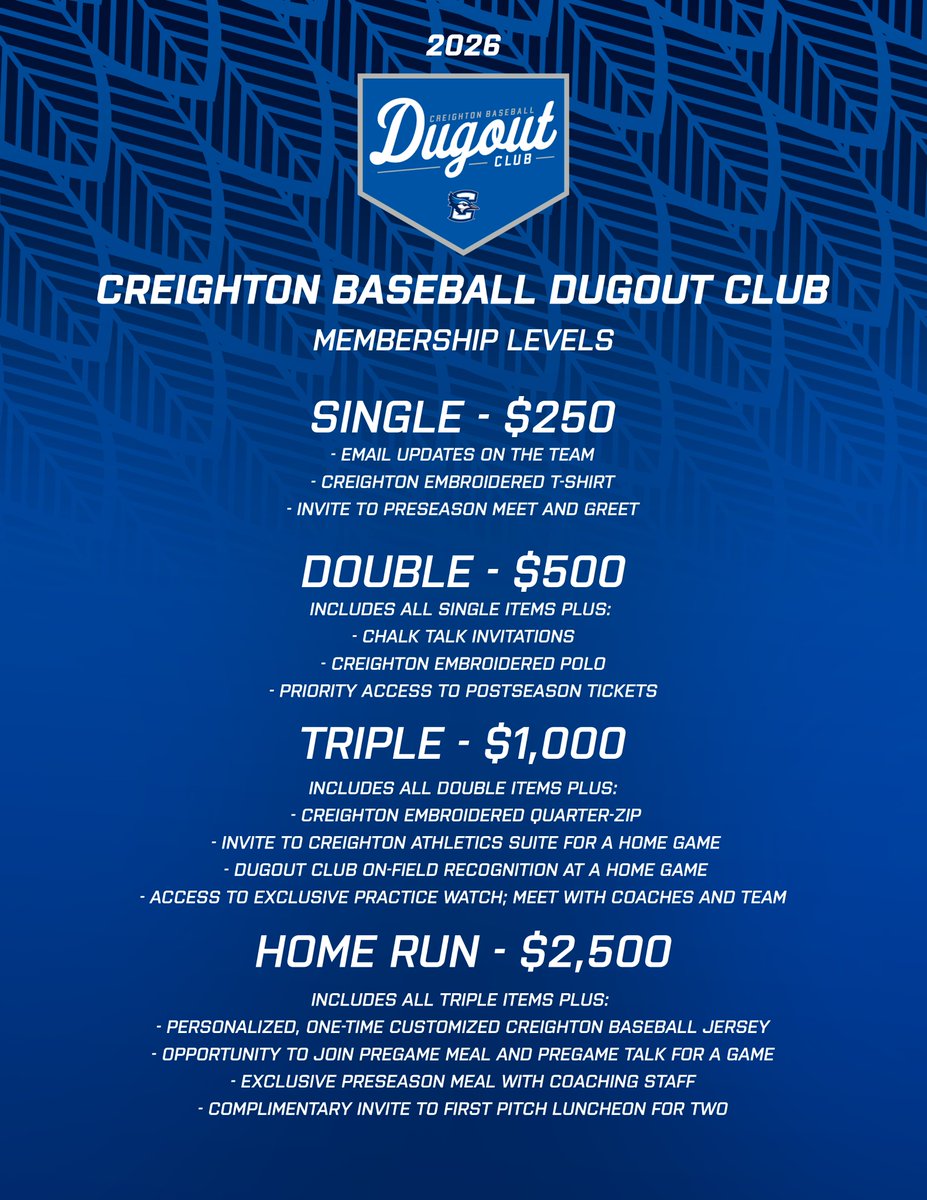 2026

CREIGHTON BASEBALL
Dugout
CLUB

CREIGHTON BASEBALL DUGOUT CLUB
MEMBERSHIP LEVELS

SINGLE - $250
- EMAIL UPDATES ON THE TEAM
- CREIGHTON EMBROIDERED T-SHIRT
- INVITE TO PRESEASON MEET AND GREET

DOUBLE - $500
INCLUDES ALL SINGLE ITEMS PLUS:
- CHALK TALK INVITATIONS
- CREIGHTON EMBROIDERED POLO
- PRIORITY ACCESS TO POSTSEASON TICKETS

TRIPLE - $1,000
INCLUDES ALL DOUBLE ITEMS PLUS:
- CREIGHTON EMBROIDERED QUARTER-ZIP
- INVITE TO CREIGHTON ATHLETICS SUITE FOR A HOME GAME
- DUGOUT CLUB ON-FIELD RECOGNITION AT A HOME GAME
- ACCESS TO EXCLUSIVE PRACTICE WATCH; MEET WITH COACHES AND TEAM

HOME RUN - $2,500
INCLUDES ALL TRIPLE ITEMS PLUS:
- PERSONALIZED, ONE-TIME CUSTOMIZED CREIGHTON BASEBALL JERSEY
- OPPORTUNITY TO JOIN PREGAME MEAL AND PREGAME TALK FOR A GAME
- EXCLUSIVE PRESEASON MEAL WITH COACHING STAFF
- COMPLIMENTARY INVITE TO FIRST PITCH LUNCHEON FOR TWO